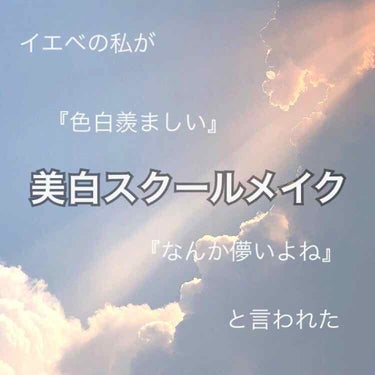 イエベの私が

『色白羨ましい』

美白スクールメイク

『なんか儚いよね』

と言われた